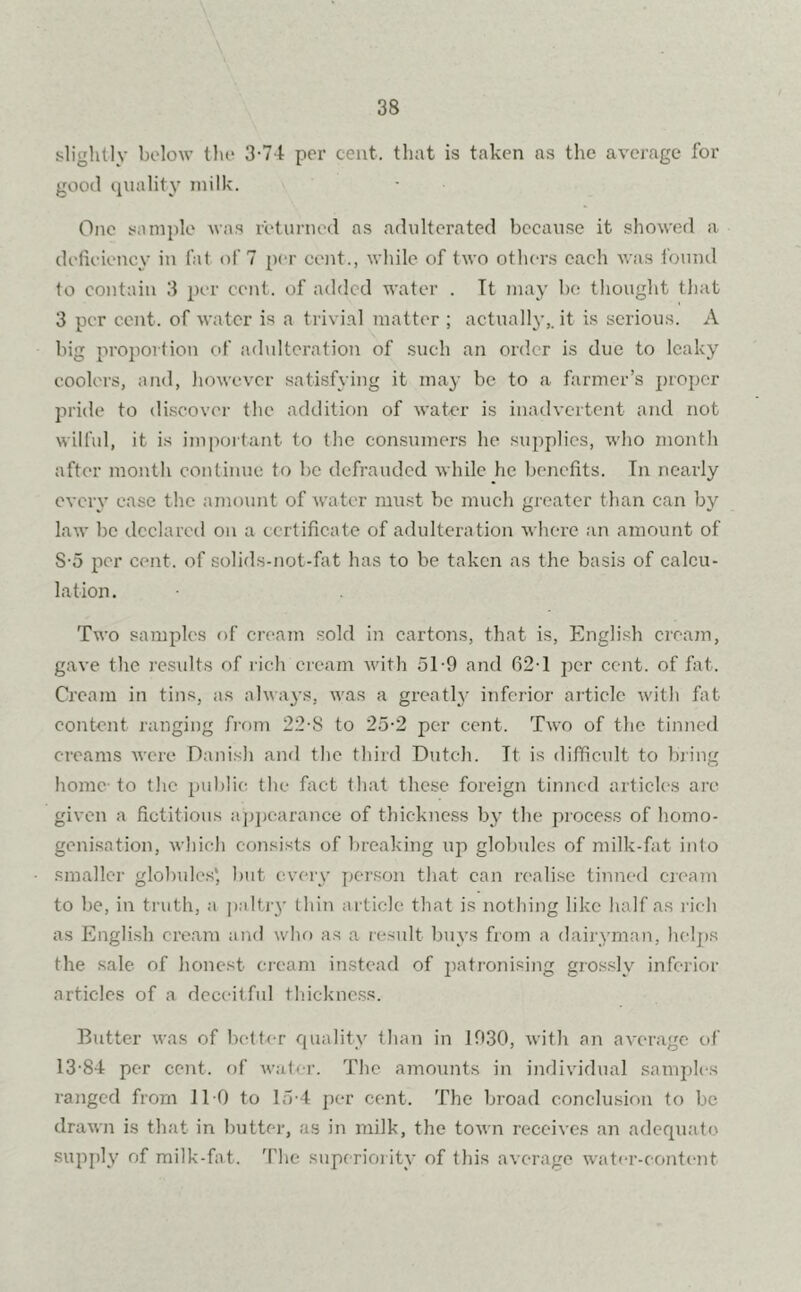 38

slightly below the 3·74 per cent. that is taken as the average for good quality milk.

One sample was returned as adulterated because it showed a deficiency in fat of 7 per cent., while of two others each was found to contain 3 per cent. of added water . It may be thought that 3 per cent. of water is a trivial matter ; actually, it is serious. A big proportion of adulteration of such an order is due to leaky coolers, and, however satisfying it may be to a farmer's proper pride to discover the addition of water is inadvertent and not wilful, it is important to the consumers he supplies, who month after month continue to be defrauded while he benefits. In nearly every case the amount of water must be much greater than can by law be declared on a certificate of adulteration where an amount of 8·5 per cent. of solids-not-fat has to be taken as the basis of calculation.

Two samples of cream sold in cartons, that is, English cream, gave the results of rich cream with 51·9 and 62·1 per cent. of fat. Cream in tins, as always, was a greatly inferior article with fat content ranging from 22·8 to 25·2 per cent. Two of the tinned creams were Danish and the third Dutch. It is difficult to bring home to the public the fact that these foreign tinned articles are given a fictitious appearance of thickness by the process of homogenisation, which consists of breaking up globules of milk-fat into smaller globules, but every person that can realise tinned cream to be, in truth, a paltry thin article that is nothing like half as rich as English cream and who as a result buys from a dairyman, helps the sale of honest cream instead of patronising grossly inferior articles of a deceitful thickness.

Butter was of better quality than in 1930, with an average of 13·84 per cent. of water. The amounts in individual samples ranged from 11·0 to 15·4 per cent. The broad conclusion to be drawn is that in butter, as in milk, the town receives an adequate supply of milk-fat. The superiority of this average water-content